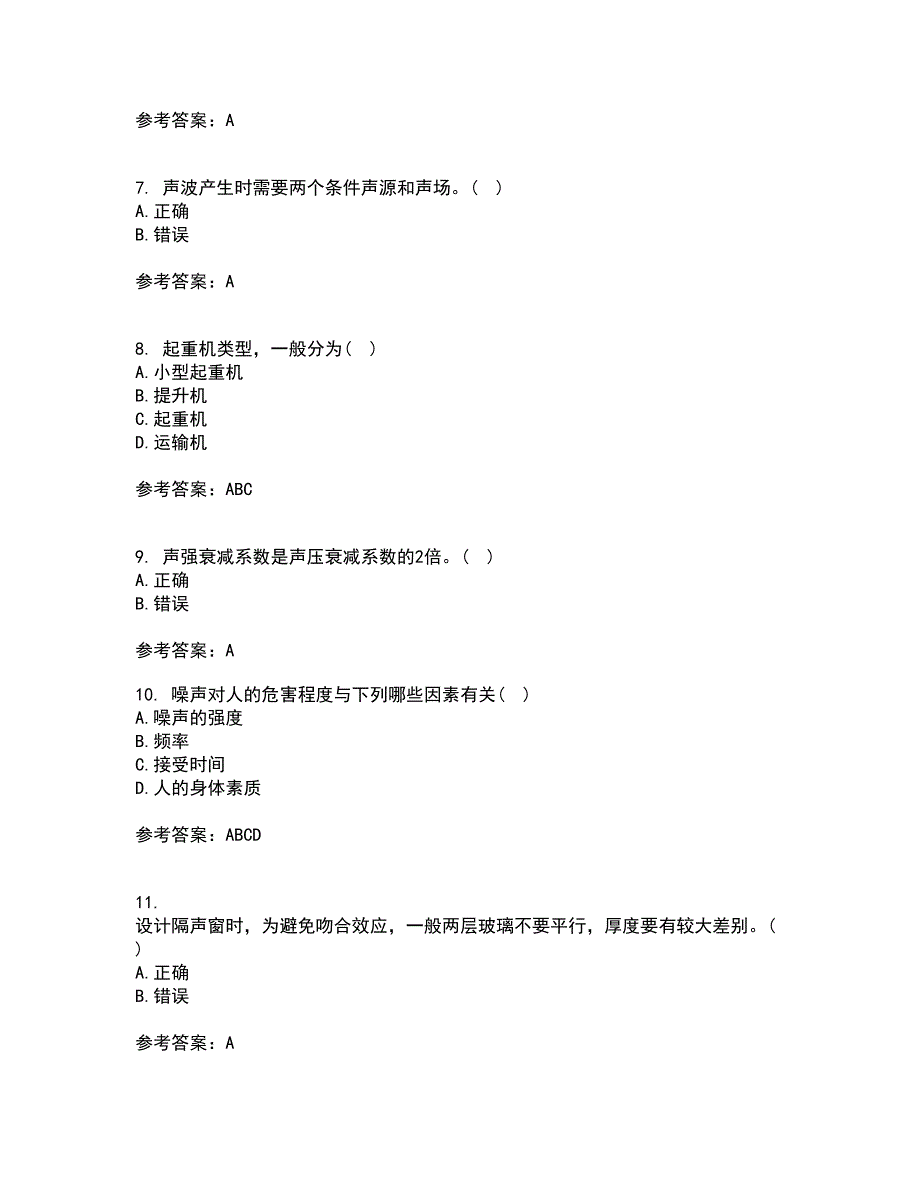 参考答案：A

7. 声波产生时需要两个条件声源和声场。（ ）
A.正确
B.错误

参考答案：A

8. 起重机类型，一般分为（ ）
A.小型起重机
B.提升机
C.起重机
D.运输机

参考答案：ABC

9. 声强衰减系数是声压衰减系数的2倍。（ ）
A.正确
B.错误

参考答案：A

10. 噪声对人的危害程度与下列哪些因素有关（ ）
A.噪声的强度
B.频率
C.接受时间
D.人的身体素质

参考答案：ABCD

11. 设计隔声窗时，为避免吻合效应，一般两层玻璃不要平行，厚度要有较大差别。（ ）
A.正确
B.错误

参考答案：A